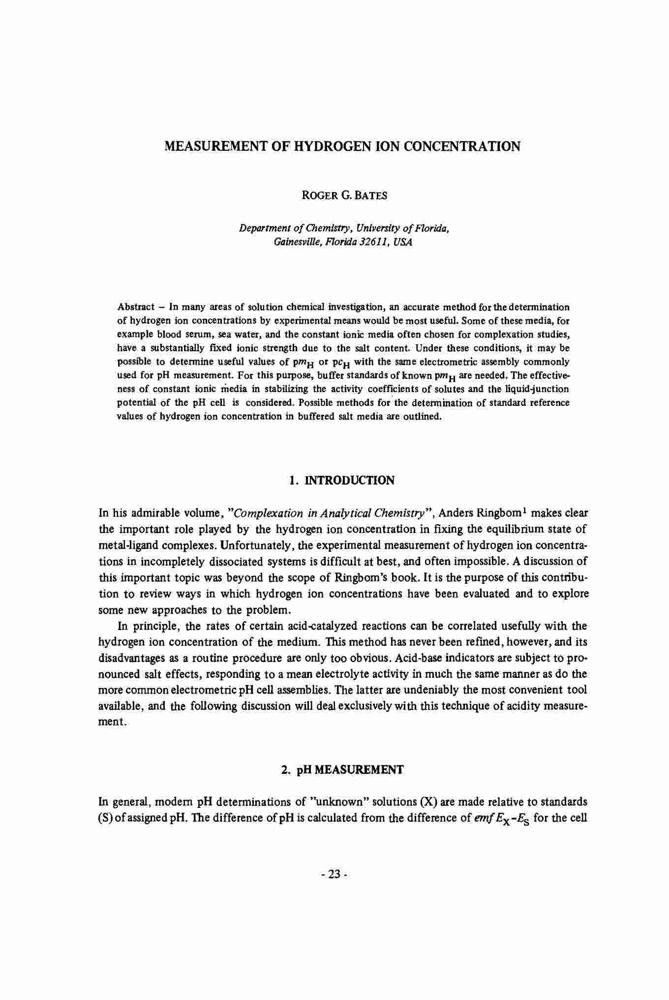 MEASUREMENT OF HYDROGEN ION CONCENTRATION

ROGER G. BATES

Department of Chemistry, University of Florida, Gainesville, Florida 32611, USA

Abstract – In many areas of solution chemical investigation, an accurate method for the determination of hydrogen ion concentrations by experimental means would be most useful. Some of these media, for example blood serum, sea water, and the constant ionic media often chosen for complexation studies, have a substantially fixed ionic strength due to the salt content. Under these conditions, it may be possible to determine useful values of $pm_H$ or $pc_H$ with the same electrometric assembly commonly used for pH measurement. For this purpose, buffer standards of known $pm_H$ are needed. The effectiveness of constant ionic media in stabilizing the activity coefficients of solutes and the liquid-junction potential of the pH cell is considered. Possible methods for the determination of standard reference values of hydrogen ion concentration in buffered salt media are outlined.

1. INTRODUCTION

In his admirable volume, "Complexation in Analytical Chemistry", Anders Ringbom$^1$ makes clear the important role played by the hydrogen ion concentration in fixing the equilibrium state of metal-ligand complexes. Unfortunately, the experimental measurement of hydrogen ion concentrations in incompletely dissociated systems is difficult at best, and often impossible. A discussion of this important topic was beyond the scope of Ringbom's book. It is the purpose of this contribution to review ways in which hydrogen ion concentrations have been evaluated and to explore some new approaches to the problem.

In principle, the rates of certain acid-catalyzed reactions can be correlated usefully with the hydrogen ion concentration of the medium. This method has never been refined, however, and its disadvantages as a routine procedure are only too obvious. Acid-base indicators are subject to pronounced salt effects, responding to a mean electrolyte activity in much the same manner as do the more common electrometric pH cell assemblies. The latter are undeniably the most convenient tool available, and the following discussion will deal exclusively with this technique of acidity measurement.

2. pH MEASUREMENT

In general, modern pH determinations of "unknown" solutions (X) are made relative to standards (S) of assigned pH. The difference of pH is calculated from the difference of emf $E_X$-$E_S$ for the cell

- 23 -